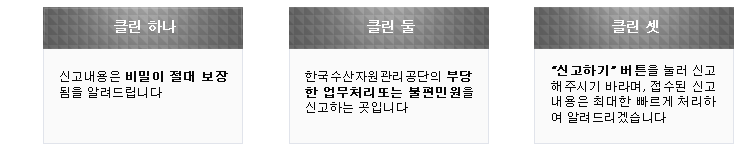 클린 하나

신고내용은 비밀이 절대 보장됨을 알려드립니다

클린 둘

한국수산자원관리공단의 부당한 업무처리또는 불편민원을 신고하는 곳입니다

클린 셋

"신고하기" 버튼을 눌러 신고해주시기 바라며, 접수된 신고내용은 최대한 빠르게 처리하여 알려드리겠습니다